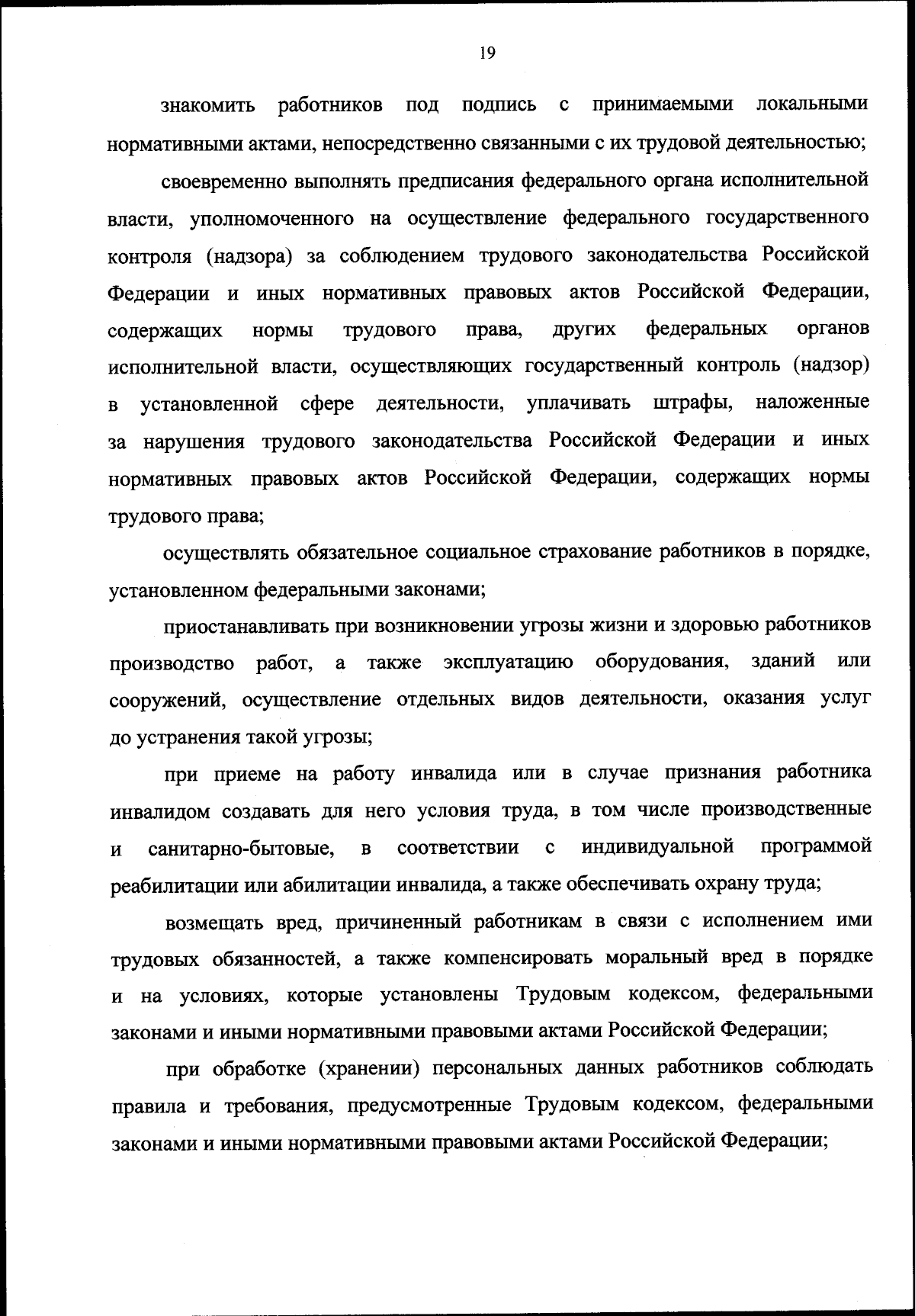 19

знакомить работников под подпись с принимаемыми локальными нормативными актами, непосредственно связанными с их трудовой деятельностью;

своевременно выполнять предписания федерального органа исполнительной власти, уполномоченного на осуществление федерального государственного контроля (надзора) за соблюдением трудового законодательства Российской Федерации и иных нормативных правовых актов Российской Федерации, содержащих нормы трудового права, других федеральных органов исполнительной власти, осуществляющих государственный контроль (надзор) в установленной сфере деятельности, уплачивать штрафы, наложенные за нарушения трудового законодательства Российской Федерации и иных нормативных правовых актов Российской Федерации, содержащих нормы трудового права;

осуществлять обязательное социальное страхование работников в порядке, установленном федеральными законами;

приостанавливать при возникновении угрозы жизни и здоровью работников производство работ, а также эксплуатацию оборудования, зданий или сооружений, осуществление отдельных видов деятельности, оказания услуг до устранения такой угрозы;

при приеме на работу инвалида или в случае признания работника инвалидом создавать для него условия труда, в том числе производственные и санитарно-бытовые, в соответствии с индивидуальной программой реабилитации или абилитации инвалида, а также обеспечивать охрану труда;

возмещать вред, причиненный работникам в связи с исполнением ими трудовых обязанностей, а также компенсировать моральный вред в порядке и на условиях, которые установлены Трудовым кодексом, федеральными законами и иными нормативными правовыми актами Российской Федерации;

при обработке (хранении) персональных данных работников соблюдать правила и требования, предусмотренные Трудовым кодексом, федеральными законами и иными нормативными правовыми актами Российской Федерации;